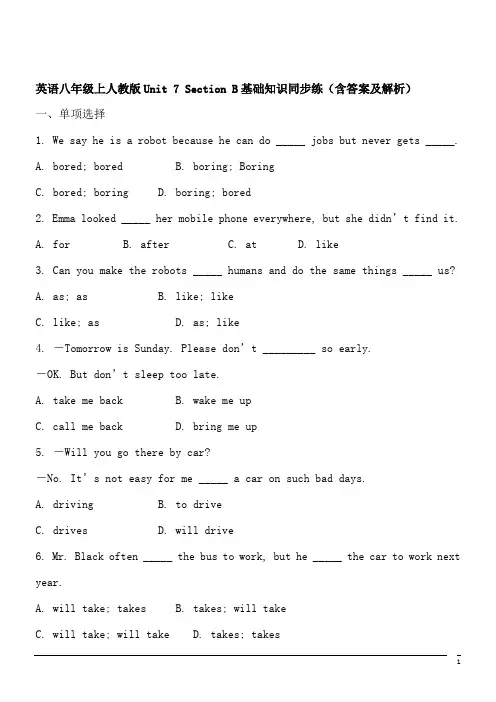 英语八年级上人教版 Unit 7 Section B 基础知识同步练（含答案及解析）

一、单项选择

1. We say he is a robot because he can do _____ jobs but never gets _____.

A. bored; bored B. boring; Boring

C. bored; boring D. boring; bored

2. Emma looked _____ her mobile phone everywhere, but she didn't find it.

A. for B. after C. at D. like

3. Can you make the robots _____ humans and do the same things _____ us?

A. as; as B. like; like

C. like; as D. as; like

4. —Tomorrow is Sunday. Please don't _________ so early.

—OK. But don't sleep too late.

A. take me back B. wake me up

C. call me back D. bring me up

5. —Will you go there by car?

—No. It's not easy for me _____ a car on such bad days.

A. driving B. to drive

C. drives D. will drive

6. Mr. Black often _____ the bus to work, but he _____ the car to work next year.

A. will take; takes B. takes; will take

C. will take; will take D. takes; takes

1